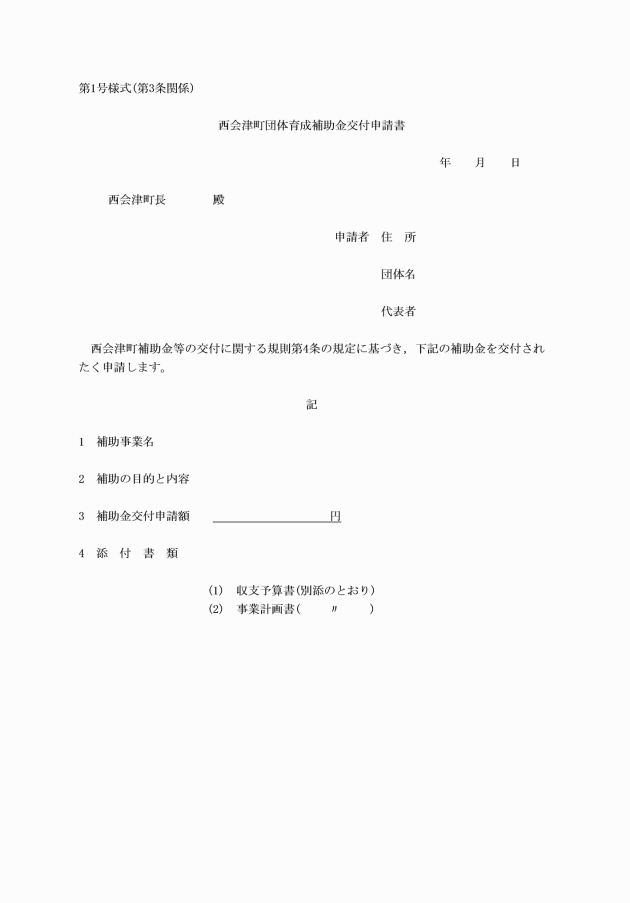 第1号様式(第3条関係)

西会津町団体育成補助金交付申請書

年　月　日

西会津町長　　殿

申請者　住　所

団体名

代表者

西会津町補助金等の交付に関する規則第4条の規定に基づき，下記の補助金を交付されたく申請します。

記

1　補助事業名

2　補助の目的と内容

3　補助金交付申請額　　　　　　　円

4　添　付　書　類

(1)　収支予算書(別添のとおり)
(2)　事業計画書(　〃　)